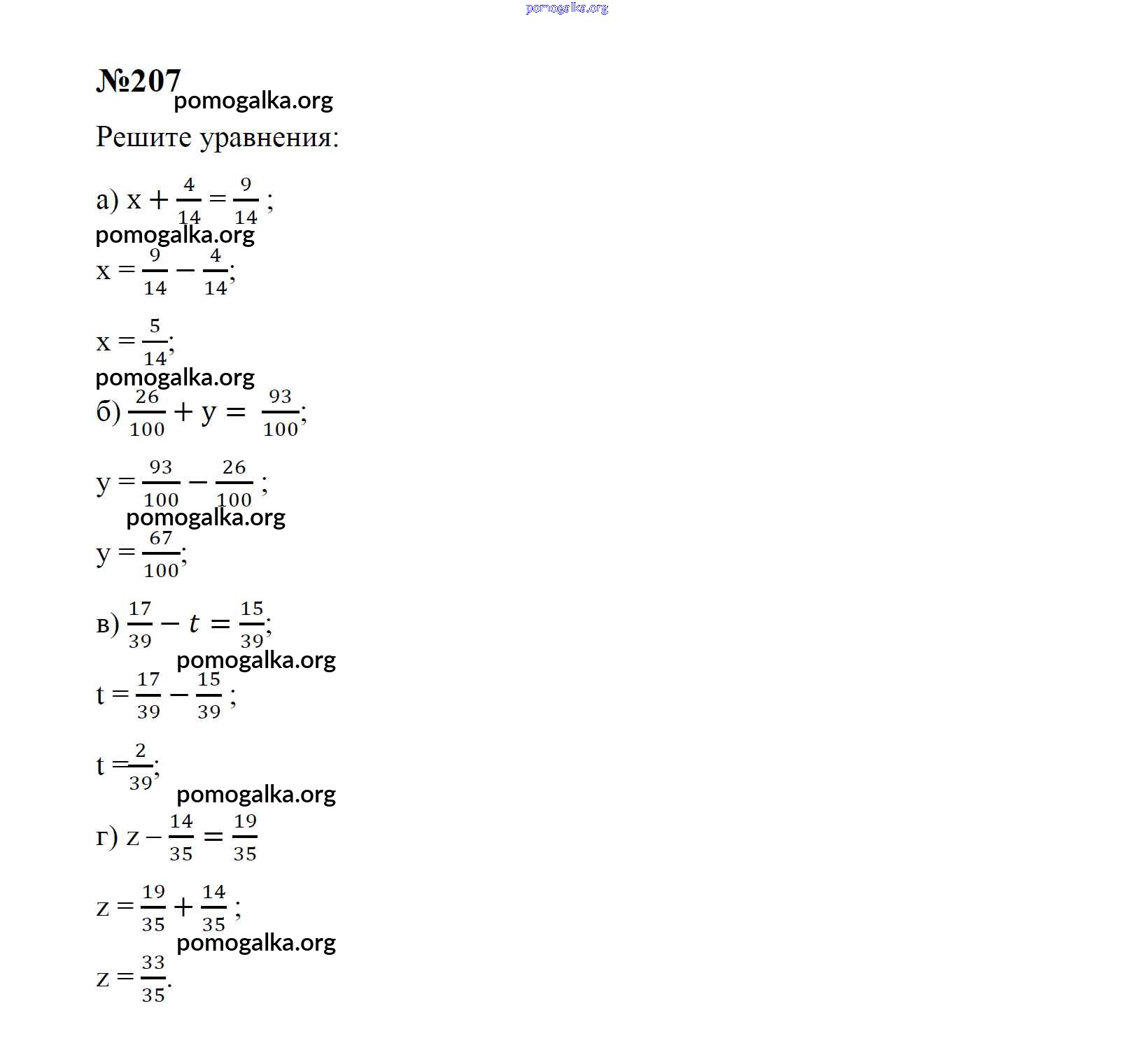 pomogalka.org

№207
pomogalka.org
Решите уравнения:

а) $x + \frac{4}{14} = \frac{9}{14}$ ;
pomogalka.org
$x = \frac{9}{14} - \frac{4}{14}$;

$x = \frac{5}{14}$;
pomogalka.org
б) $\frac{26}{100} + y = \frac{93}{100}$;

$y = \frac{93}{100} - \frac{26}{100}$ ;
pomogalka.org
$y = \frac{67}{100}$;

в) $\frac{17}{39} - t = \frac{15}{39}$;
pomogalka.org
$t = \frac{17}{39} - \frac{15}{39}$ ;

$t = \frac{2}{39}$;
pomogalka.org
г) $z - \frac{14}{35} = \frac{19}{35}$

$z = \frac{19}{35} + \frac{14}{35}$ ;
pomogalka.org
$z = \frac{33}{35}$.